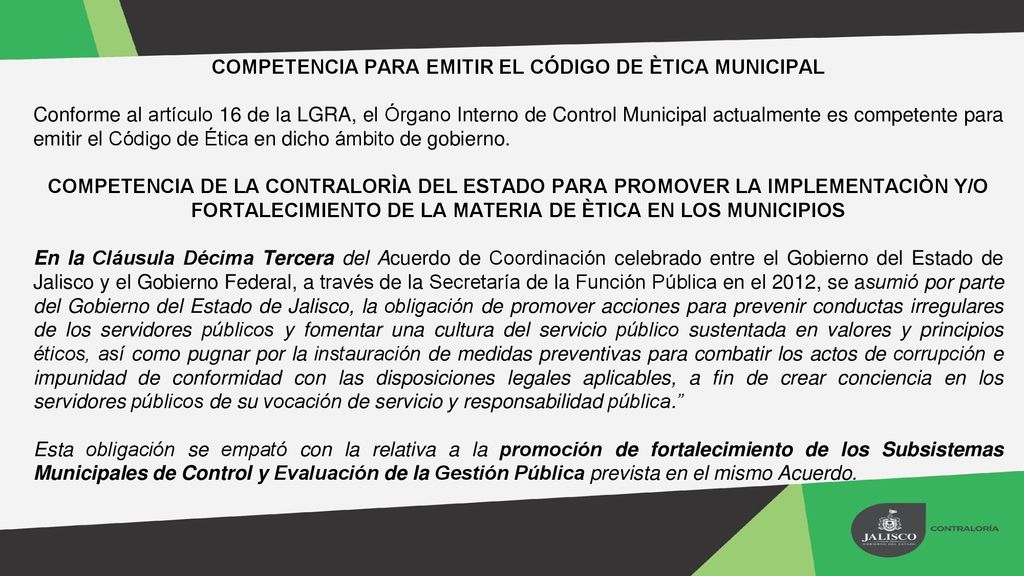 COMPETENCIA PARA EMITIR EL CÓDIGO DE ÈTICA MUNICIPAL

Conforme al artículo 16 de la LGRA, el Órgano Interno de Control Municipal actualmente es competente para emitir el Código de Ética en dicho ámbito de gobierno.

COMPETENCIA DE LA CONTRALORÌA DEL ESTADO PARA PROMOVER LA IMPLEMENTACIÒN Y/O FORTALECIMIENTO DE LA MATERIA DE ÈTICA EN LOS MUNICIPIOS

En la Cláusula Décima Tercera del Acuerdo de Coordinación celebrado entre el Gobierno del Estado de Jalisco y el Gobierno Federal, a través de la Secretaría de la Función Pública en el 2012, se asumió por parte del Gobierno del Estado de Jalisco, la obligación de promover acciones para prevenir conductas irregulares de los servidores públicos y fomentar una cultura del servicio público sustentada en valores y principios éticos, así como pugnar por la instauración de medidas preventivas para combatir los actos de corrupción e impunidad de conformidad con las disposiciones legales aplicables, a fin de crear conciencia en los servidores públicos de su vocación de servicio y responsabilidad pública.”

Esta obligación se empató con la relativa a la promoción de fortalecimiento de los Subsistemas Municipales de Control y Evaluación de la Gestión Pública prevista en el mismo Acuerdo.

JALISCO GOBIERNO DEL ESTADO
CONTRALORÍA